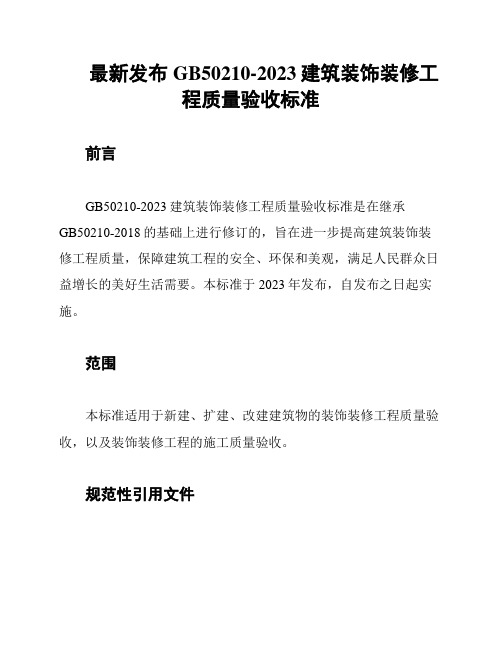 最新发布 GB50210-2023 建筑装饰装修工程质量验收标准

前言

GB50210-2023 建筑装饰装修工程质量验收标准是在继承 GB50210-2018 的基础上进行修订的，旨在进一步提高建筑装饰装修工程质量，保障建筑工程的安全、环保和美观，满足人民群众日益增长的美好生活需要。本标准于 2023 年发布，自发布之日起实施。

范围

本标准适用于新建、扩建、改建建筑物的装饰装修工程质量验收，以及装饰装修工程的施工质量验收。

规范性引用文件